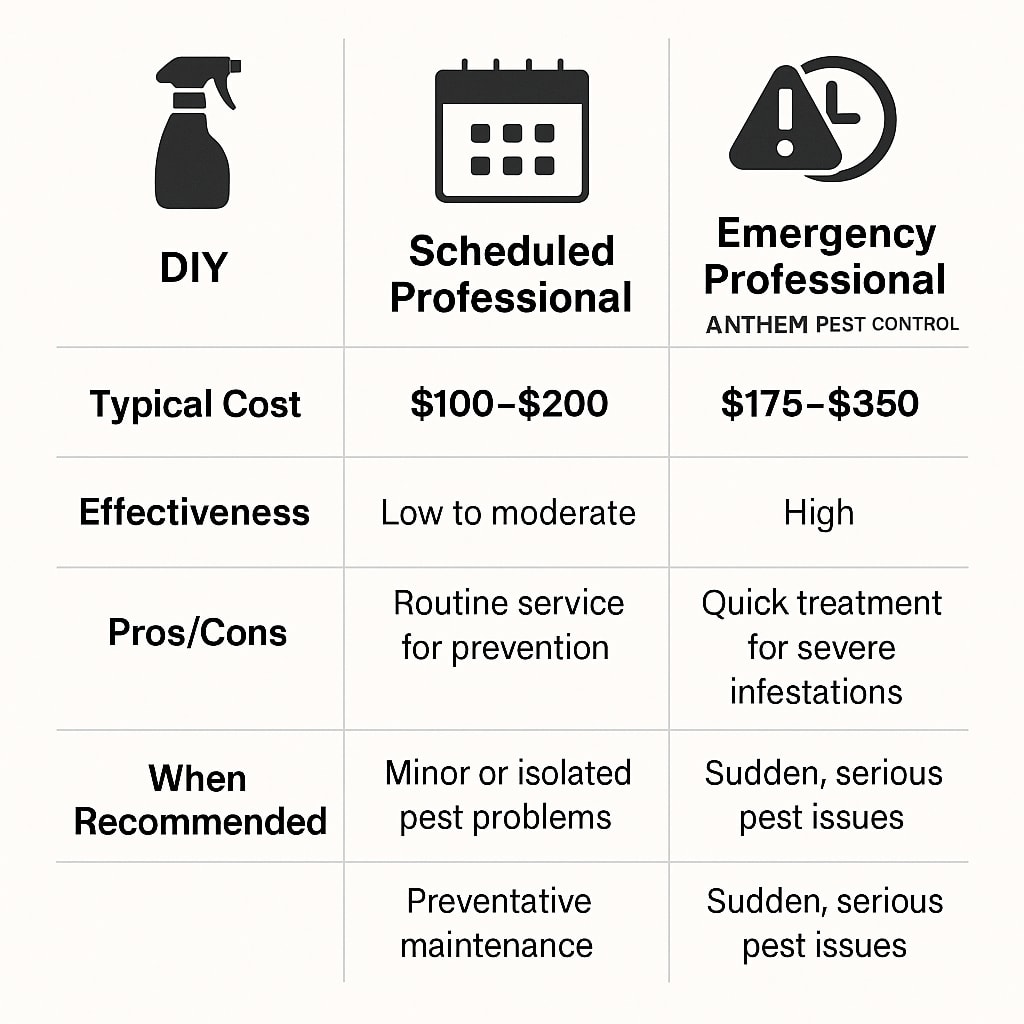 | DIY | Scheduled Professional | Emergency Professional ANTHEM PEST CONTROL |
|---|---|---|
| Typical Cost | \$100–\$200 | \$175–\$350 |
| Effectiveness | Low to moderate | High |
| Pros/Cons | Routine service for prevention | Quick treatment for severe infestations |
| When Recommended | Minor or isolated pest problems | Sudden, serious pest issues |
| | Preventative maintenance | Sudden, serious pest issues |